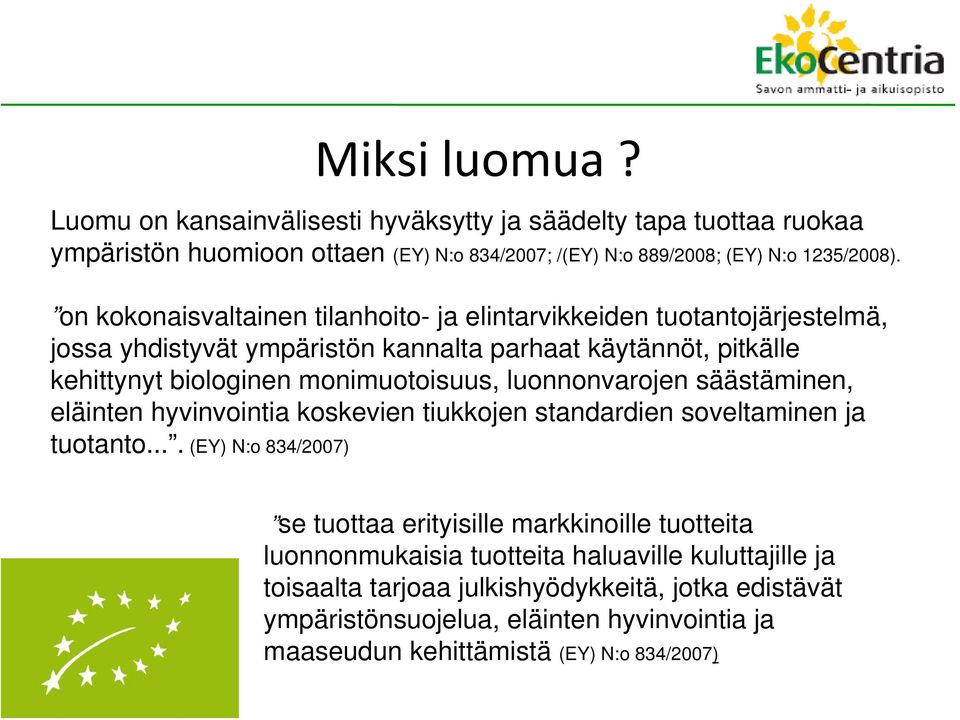 EkoCentria
Savon ammatti- ja aikuisopisto

Miksi luomua ?

Luomu on kansainvälisesti hyväksytty ja säädelty tapa tuottaa ruokaa ympäristön huomioon ottaen (EY) N:o 834/2007; /(EY) N:o 889/2008; (EY) N:o 1235/2008).

”on kokonaisvaltainen tilanhoito- ja elintarvikkeiden tuotantojärjestelmä, jossa yhdistyvät ympäristön kannalta parhaat käytännöt, pitkälle kehittynyt biologinen monimuotoisuus, luonnonvarojen säästäminen, eläinten hyvinvointia koskevien tiukkojen standardien soveltaminen ja tuotanto...”. (EY) N:o 834/2007)

”se tuottaa erityisille markkinoille tuotteita luonnonmukaisia tuotteita haluaville kuluttajille ja toisaalta tarjoaa julkishyödykkeitä, jotka edistävät ympäristönsuojelua, eläinten hyvinvointia ja maaseudun kehittämistä (EY) N:o 834/2007)